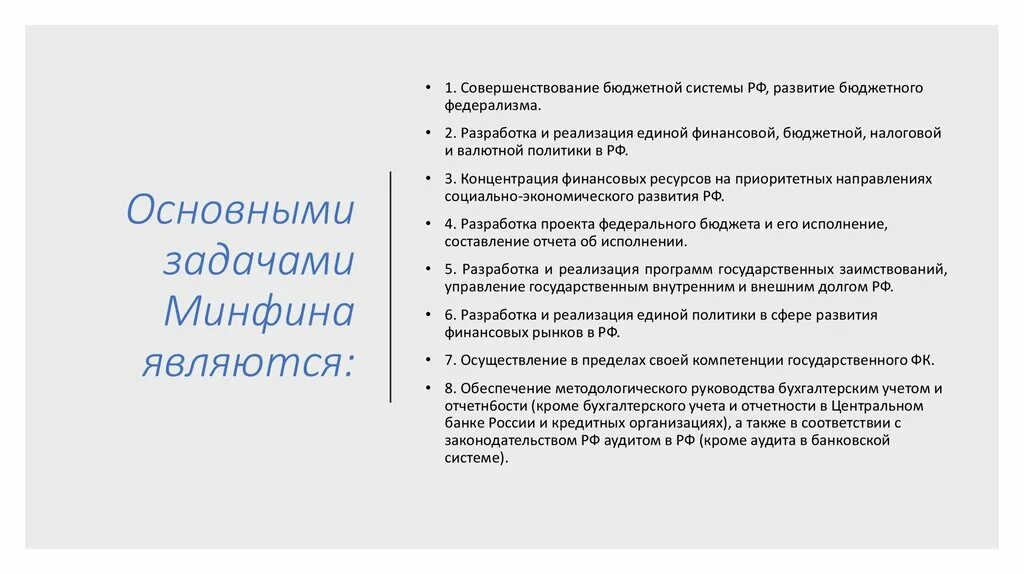 Основными задачами Минфина являются:

• 1. Совершенствование бюджетной системы РФ, развитие бюджетного федерализма.

• 2. Разработка и реализация единой финансовой, бюджетной, налоговой и валютной политики в РФ.

• 3. Концентрация финансовых ресурсов на приоритетных направлениях социально-экономического развития РФ.

• 4. Разработка проекта федерального бюджета и его исполнение, составление отчета об исполнении.

• 5. Разработка и реализация программ государственных заимствований, управление государственным внутренним и внешним долгом РФ.

• 6. Разработка и реализация единой политики в сфере развития финансовых рынков в РФ.

• 7. Осуществление в пределах своей компетенции государственного ФК.

• 8. Обеспечение методологического руководства бухгалтерским учетом и отчетнбости (кроме бухгалтерского учета и отчетности в Центральном банке России и кредитных организациях), а также в соответствии с законодательством РФ аудитом в РФ (кроме аудита в банковской системе).